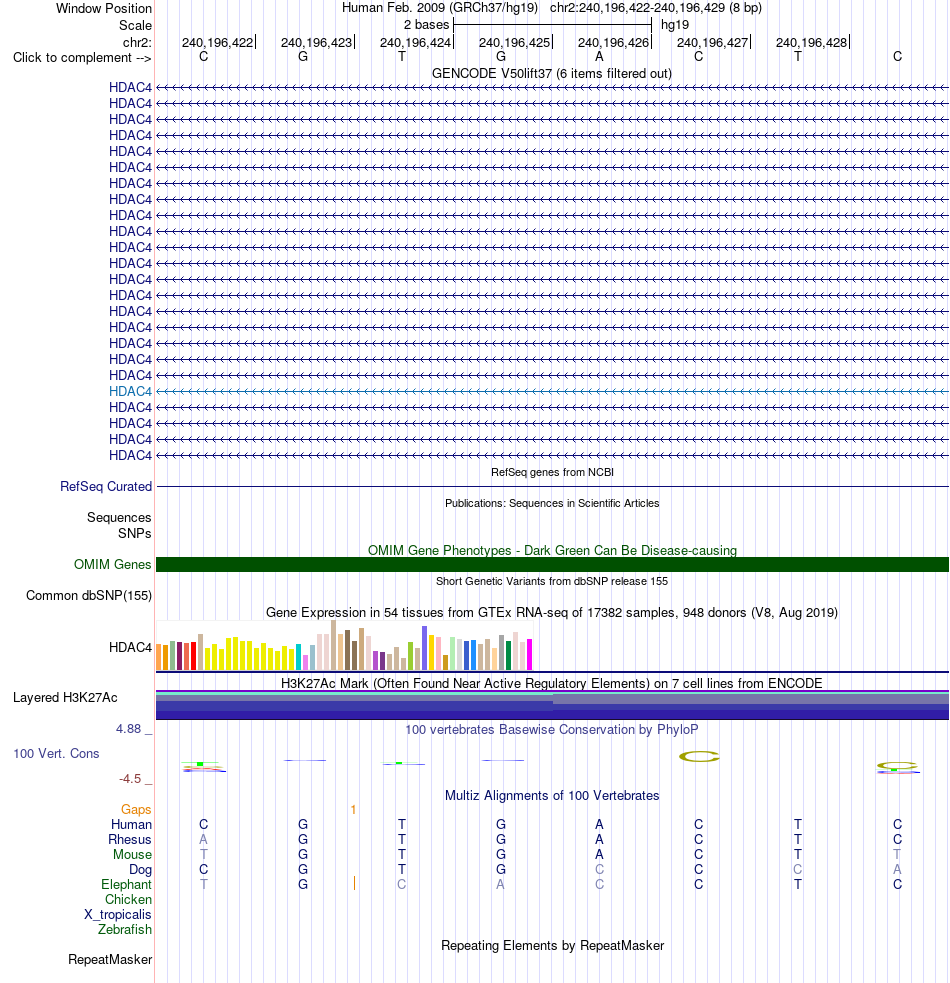 Window Position Human Feb. 2009 (GRCh37/hg19) chr2:240,196,422-240,196,429 (8 bp)
Scale 2 bases hg19
chr2: 240,196,422 240,196,423 240,196,424 240,196,425 240,196,426 240,196,427 240,196,428
Click to complement --> C G T G A C T C
GENCODE V50lift37 (6 items filtered out)
HDAC4
HDAC4
HDAC4
HDAC4
HDAC4
HDAC4
HDAC4
HDAC4
HDAC4
HDAC4
HDAC4
HDAC4
HDAC4
HDAC4
HDAC4
HDAC4
HDAC4
HDAC4
HDAC4
HDAC4
HDAC4
HDAC4
HDAC4
HDAC4
RefSeq genes from NCBI
RefSeq Curated
Publications: Sequences in Scientific Articles
Sequences
SNPs
OMIM Gene Phenotypes - Dark Green Can Be Disease-causing
OMIM Genes
Short Genetic Variants from dbSNP release 155
Common dbSNP(155)
Gene Expression in 54 tissues from GTEx RNA-seq of 17382 samples, 948 donors (V8, Aug 2019)
HDAC4
H3K27Ac Mark (Often Found Near Active Regulatory Elements) on 7 cell lines from ENCODE
Layered H3K27Ac
4.88 _ 100 vertebrates Basewise Conservation by PhyloP
100 Vert. Cons
-4.5 _
Multiz Alignments of 100 Vertebrates
Gaps 1
Human C G T G A C T C
Rhesus A G T G A C T C
Mouse T G T G A C T T
Dog C G T G C C C A
Elephant T G C A C C T C
Chicken
X_tropicalis
Zebrafish
Repeating Elements by RepeatMasker
RepeatMasker